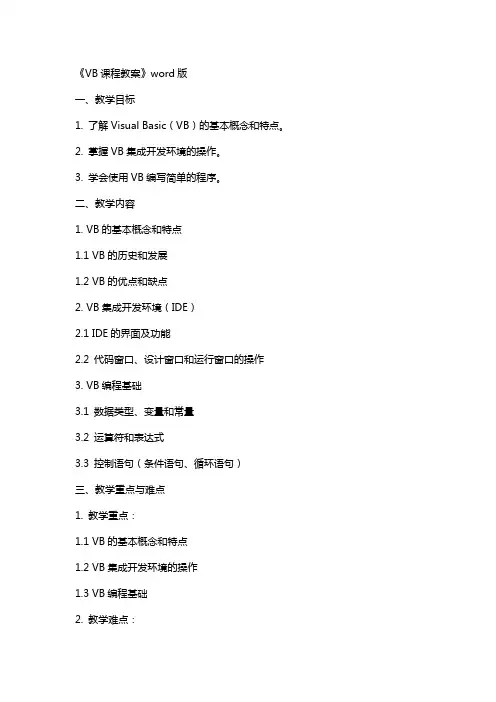 《VB 课程教案》word 版

一、教学目标

1. 了解 Visual Basic（VB）的基本概念和特点。

2. 掌握 VB 集成开发环境的操作。

3. 学会使用 VB 编写简单的程序。

二、教学内容

1. VB 的基本概念和特点

1.1 VB 的历史和发展

1.2 VB 的优点和缺点

2. VB 集成开发环境（IDE）

2.1 IDE 的界面及功能

2.2 代码窗口、设计窗口和运行窗口的操作

3. VB 编程基础

3.1 数据类型、变量和常量

3.2 运算符和表达式

3.3 控制语句（条件语句、循环语句）

三、教学重点与难点

1. 教学重点：

1.1 VB 的基本概念和特点

1.2 VB 集成开发环境的操作

1.3 VB 编程基础

2. 教学难点：